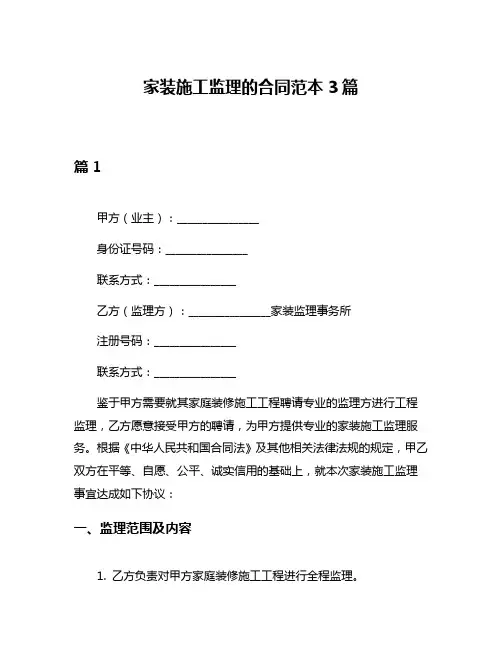 家装施工监理的合同范本 3 篇

篇 1

甲方（业主）：______________

身份证号码：______________

联系方式：______________

乙方（监理方）：______________家装监理事务所

注册号码：______________

联系方式：______________

鉴于甲方需要就其家庭装修施工工程聘请专业的监理方进行工程监理，乙方愿意接受甲方的聘请，为甲方提供专业的家装施工监理服务。根据《中华人民共和国合同法》及其他相关法律法规的规定，甲乙双方在平等、自愿、公平、诚实信用的基础上，就本次家装施工监理事宜达成如下协议：

一、监理范围及内容

1. 乙方负责对甲方家庭装修施工工程进行全程监理。